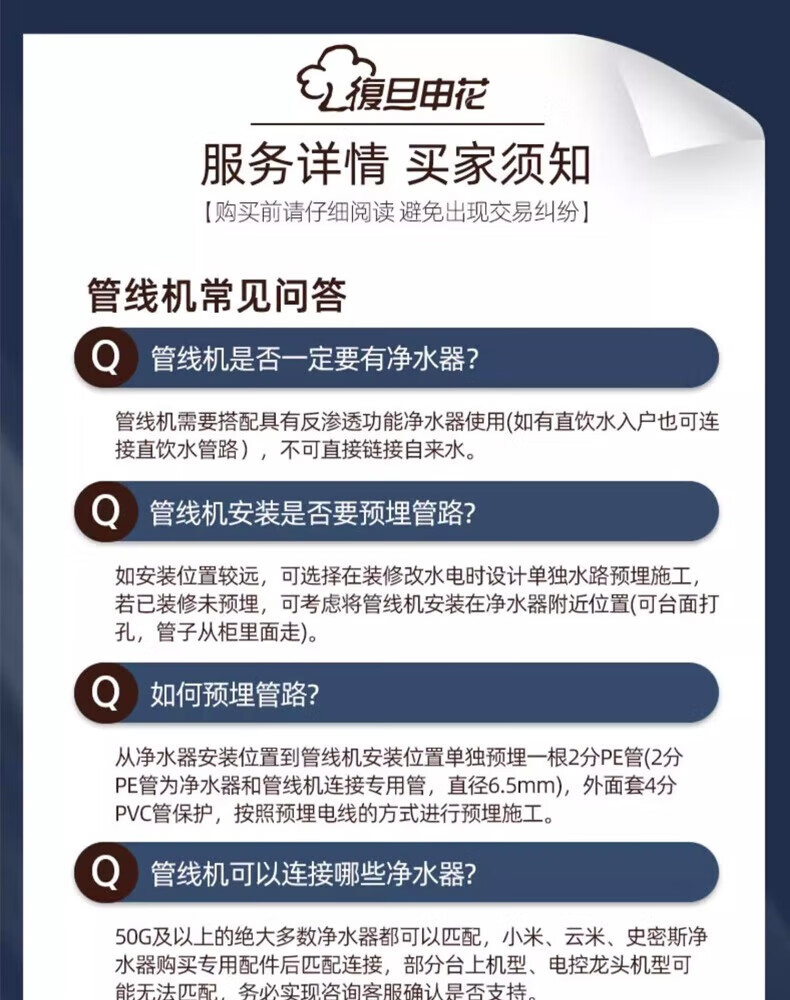 復旦申花

服务详情 买家须知

【购买前请仔细阅读 避免出现交易纠纷】

管线机常见问答

Q 管线机是否一定要有净水器?

管线机需要搭配具有反渗透功能净水器使用(如有直饮水入户也可连接直饮水管路），不可直接链接自来水。

Q 管线机安装是否要预埋管路?

如安装位置较远，可选择在装修改水电时设计单独水路预埋施工，若已装修未预埋，可考虑将管线机安装在净水器附近位置(可台面打孔，管子从柜里面走)。

Q 如何预埋管路?

从净水器安装位置到管线机安装位置单独预埋一根2分PE管(2分PE管为净水器和管线机连接专用管，直径6.5mm)，外面套4分PVC管保护，按照预埋电线的方式进行预埋施工。

Q 管线机可以连接哪些净水器?

50G及以上的绝大多数净水器都可以匹配，小米、云米、史密斯净水器购买专用配件后匹配连接，部分台上机型、电控龙头机型可能无法匹配，务必实现咨询客服确认是否支持。